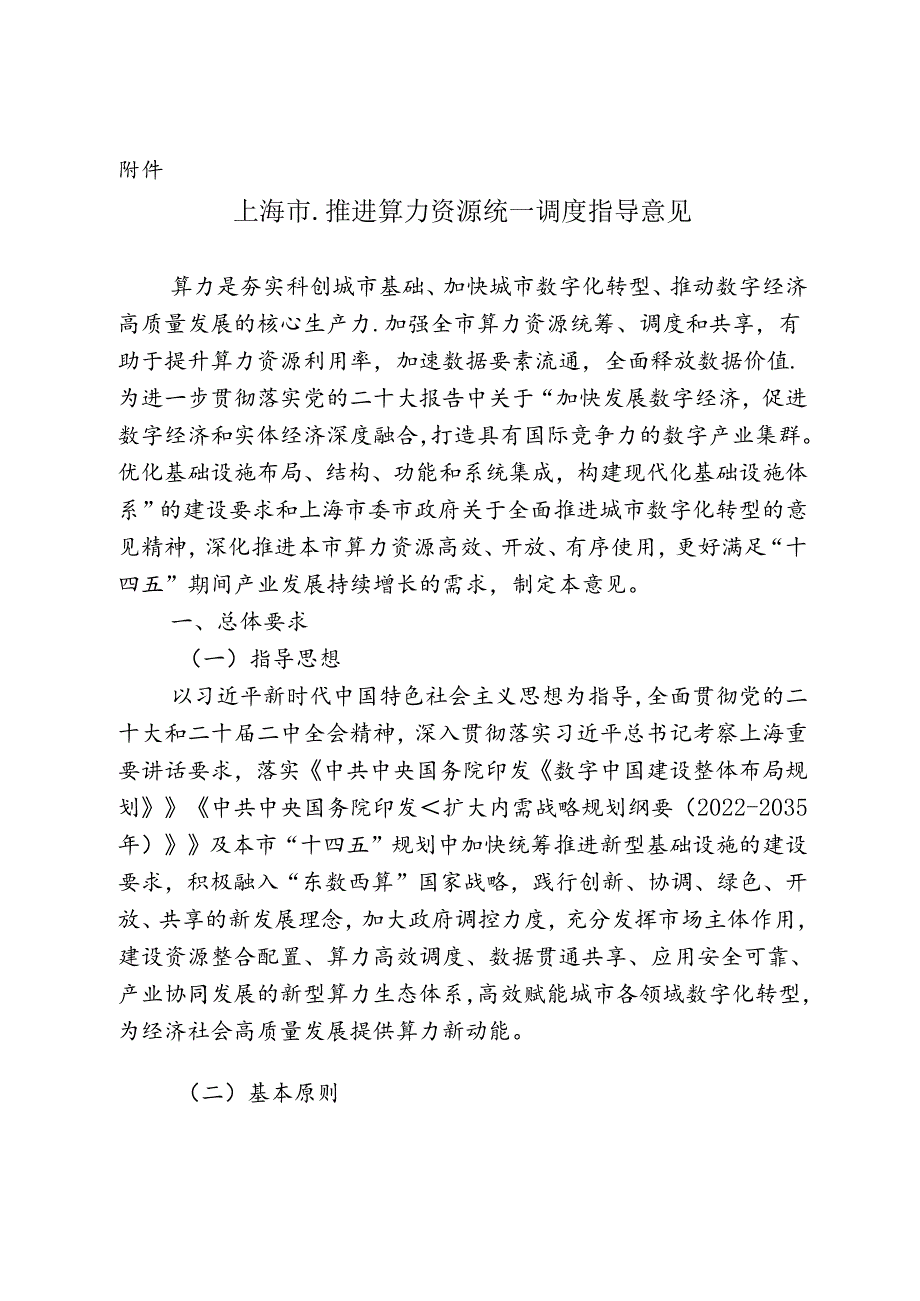 附件

上海市.推进算力资源统一调度指导意见

算力是夯实科创城市基础、加快城市数字化转型、推动数字经济高质量发展的核心生产力.加强全市算力资源统筹、调度和共享，有助于提升算力资源利用率，加速数据要素流通，全面释放数据价值.为进一步贯彻落实党的二十大报告中关于“加快发展数字经济，促进数字经济和实体经济深度融合，打造具有国际竞争力的数字产业集群。优化基础设施布局、结构、功能和系统集成，构建现代化基础设施体系”的建设要求和上海市委市政府关于全面推进城市数字化转型的意见精神，深化推进本市算力资源高效、开放、有序使用，更好满足“十四五”期间产业发展持续增长的需求，制定本意见。

一、总体要求

（一）指导思想

以习近平新时代中国特色社会主义思想为指导，全面贯彻党的二十大和二十届二中全会精神，深入贯彻落实习近平总书记考察上海重要讲话要求，落实《中共中央国务院印发《数字中国建设整体布局规划》》《中共中央国务院印发<扩大内需战略规划纲要（2022-2035年）》》及本市“十四五”规划中加快统筹推进新型基础设施的建设要求，积极融入“东数西算”国家战略，践行创新、协调、绿色、开放、共享的新发展理念，加大政府调控力度，充分发挥市场主体作用，建设资源整合配置、算力高效调度、数据贯通共享、应用安全可靠、产业协同发展的新型算力生态体系，高效赋能城市各领域数字化转型，为经济社会高质量发展提供算力新动能。

（二）基本原则